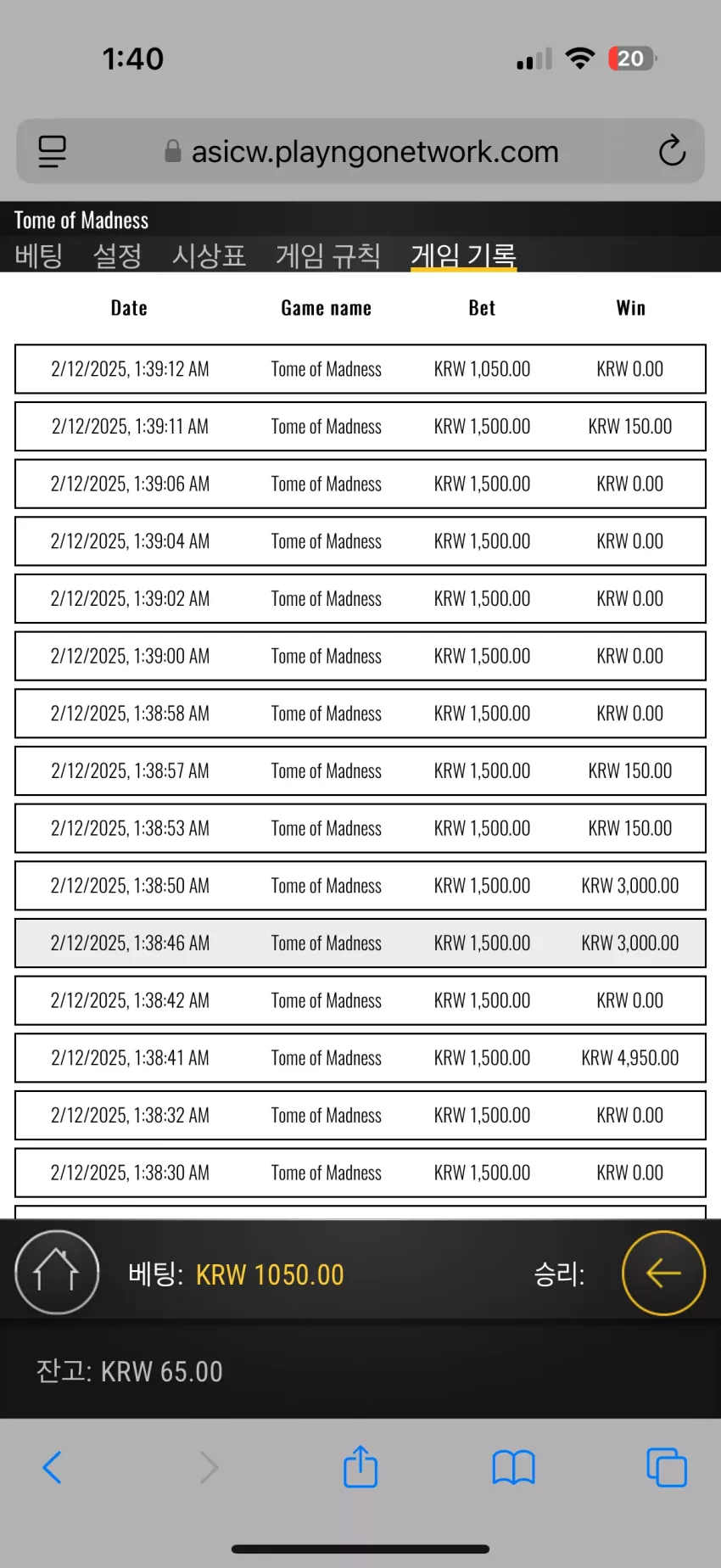 1:40

20

asicw.playngonetwork.com

Tome of Madness

베팅 설정 시상표 게임 규칙 게임 기록

| Date | Game name | Bet | Win |
|---|---|---|---|
| 2/12/2025, 1:39:12 AM | Tome of Madness | KRW 1,050.00 | KRW 0.00 |
| 2/12/2025, 1:39:11 AM | Tome of Madness | KRW 1,500.00 | KRW 150.00 |
| 2/12/2025, 1:39:06 AM | Tome of Madness | KRW 1,500.00 | KRW 0.00 |
| 2/12/2025, 1:39:04 AM | Tome of Madness | KRW 1,500.00 | KRW 0.00 |
| 2/12/2025, 1:39:02 AM | Tome of Madness | KRW 1,500.00 | KRW 0.00 |
| 2/12/2025, 1:39:00 AM | Tome of Madness | KRW 1,500.00 | KRW 0.00 |
| 2/12/2025, 1:38:58 AM | Tome of Madness | KRW 1,500.00 | KRW 0.00 |
| 2/12/2025, 1:38:57 AM | Tome of Madness | KRW 1,500.00 | KRW 150.00 |
| 2/12/2025, 1:38:53 AM | Tome of Madness | KRW 1,500.00 | KRW 150.00 |
| 2/12/2025, 1:38:50 AM | Tome of Madness | KRW 1,500.00 | KRW 3,000.00 |
| 2/12/2025, 1:38:46 AM | Tome of Madness | KRW 1,500.00 | KRW 3,000.00 |
| 2/12/2025, 1:38:42 AM | Tome of Madness | KRW 1,500.00 | KRW 0.00 |
| 2/12/2025, 1:38:41 AM | Tome of Madness | KRW 1,500.00 | KRW 4,950.00 |
| 2/12/2025, 1:38:32 AM | Tome of Madness | KRW 1,500.00 | KRW 0.00 |
| 2/12/2025, 1:38:30 AM | Tome of Madness | KRW 1,500.00 | KRW 0.00 |

베팅: KRW 1050.00

승리:

잔고: KRW 65.00